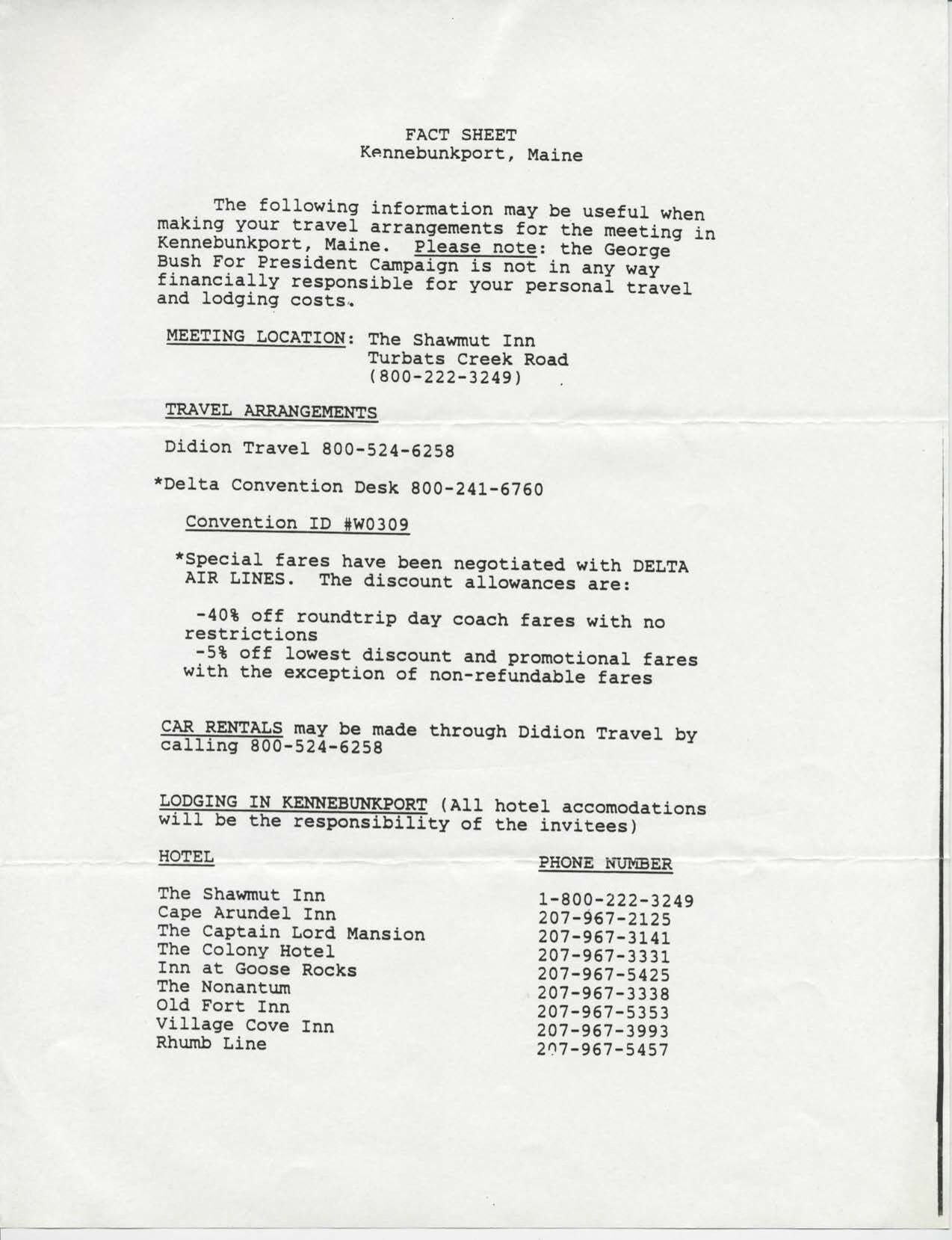 FACT SHEET
Kennebunkport, Maine

The following information may be useful when making your travel arrangements for the meeting in Kennebunkport, Maine. Please note: the George Bush For President Campaign is not in any way financially responsible for your personal travel and lodging costs.

MEETING LOCATION: The Shawmut Inn
Turbats Creek Road
(800-222-3249)

TRAVEL ARRANGEMENTS

Didion Travel 800-524-6258

*Delta Convention Desk 800-241-6760

Convention ID #W0309

*Special fares have been negotiated with DELTA AIR LINES. The discount allowances are:

-40% off roundtrip day coach fares with no restrictions
-5% off lowest discount and promotional fares with the exception of non-refundable fares

CAR RENTALS may be made through Didion Travel by calling 800-524-6258

LODGING IN KENNEBUNKPORT (All hotel accomodations will be the responsibility of the invitees)

| HOTEL | PHONE NUMBER |
|---|---|
| The Shawmut Inn | 1-800-222-3249 |
| Cape Arundel Inn | 207-967-2125 |
| The Captain Lord Mansion | 207-967-3141 |
| The Colony Hotel | 207-967-3331 |
| Inn at Goose Rocks | 207-967-5425 |
| The Nonantum | 207-967-3338 |
| Old Fort Inn | 207-967-5353 |
| Village Cove Inn | 207-967-3993 |
| Rhumb Line | 207-967-5457 |